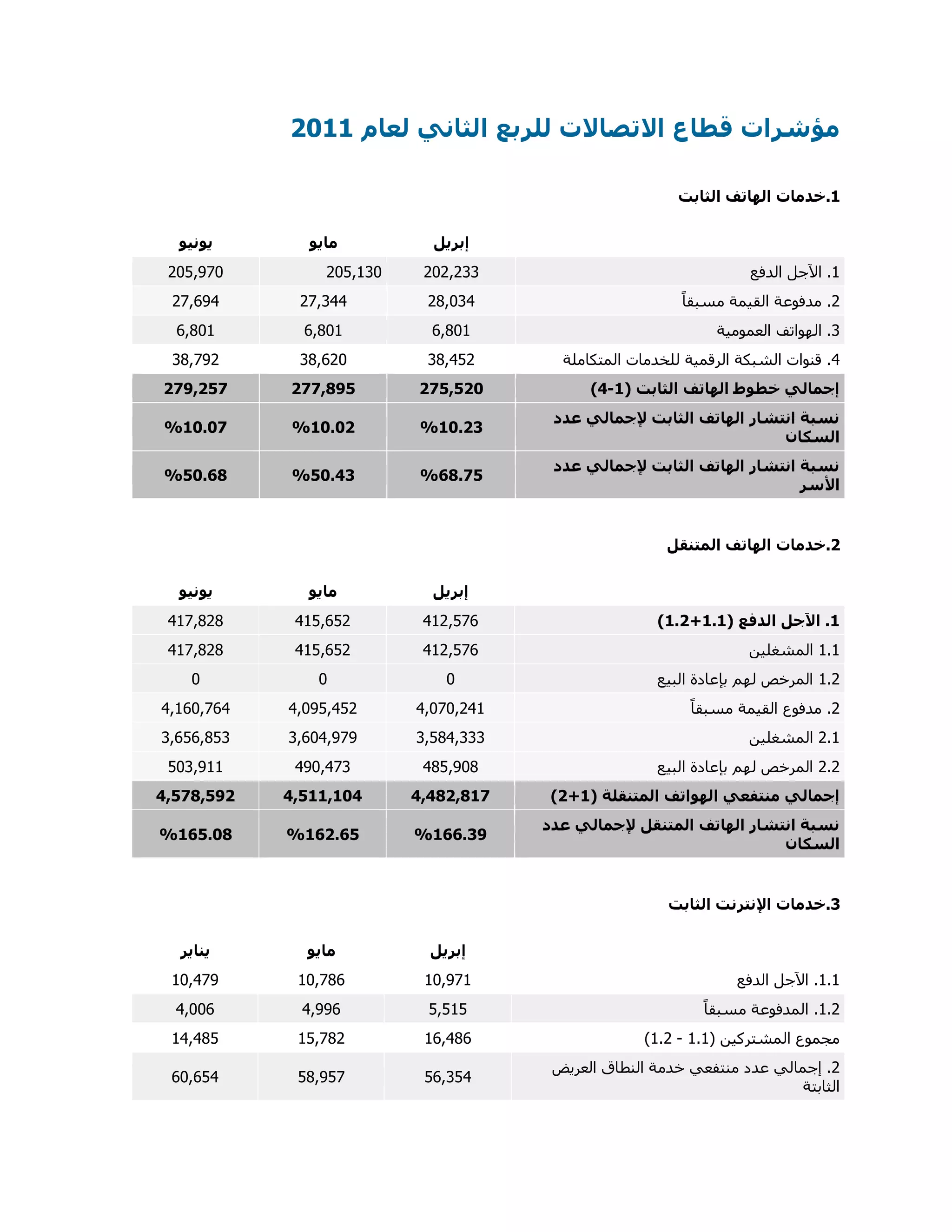 مؤشرات قطاع الاتصالات للربع الثاني لعام 2011

1.خدمات الهاتف الثابت

| | إبريل | مايو | يونيو |
|---|---|---|---|
| 1. الآجل الدفع | 202,233 | 205,130 | 205,970 |
| 2. مدفوعة القيمة مسبقاً | 28,034 | 27,344 | 27,694 |
| 3. الهواتف العمومية | 6,801 | 6,801 | 6,801 |
| 4. قنوات الشبكة الرقمية للخدمات المتكاملة | 38,452 | 38,620 | 38,792 |
| إجمالي خطوط الهاتف الثابت (1-4) | 275,520 | 277,895 | 279,257 |
| نسبة انتشار الهاتف الثابت لإجمالي عدد السكان | %10.23 | %10.02 | %10.07 |
| نسبة انتشار الهاتف الثابت لإجمالي عدد الأسر | %68.75 | %50.43 | %50.68 |

2.خدمات الهاتف المتنقل

| | إبريل | مايو | يونيو |
|---|---|---|---|
| 1. الآجل الدفع (1.1+1.2) | 412,576 | 415,652 | 417,828 |
| 1.1 المشغلين | 412,576 | 415,652 | 417,828 |
| 1.2 المرخص لهم بإعادة البيع | 0 | 0 | 0 |
| 2. مدفوع القيمة مسبقاً | 4,070,241 | 4,095,452 | 4,160,764 |
| 2.1 المشغلين | 3,584,333 | 3,604,979 | 3,656,853 |
| 2.2 المرخص لهم بإعادة البيع | 485,908 | 490,473 | 503,911 |
| إجمالي منتفعي الهواتف المتنقلة (1+2) | 4,482,817 | 4,511,104 | 4,578,592 |
| نسبة انتشار الهاتف المتنقل لإجمالي عدد السكان | %166.39 | %162.65 | %165.08 |

3.خدمات الإنترنت الثابت

| | إبريل | مايو | يناير |
|---|---|---|---|
| 1.1. الآجل الدفع | 10,971 | 10,786 | 10,479 |
| 1.2. المدفوعة مسبقاً | 5,515 | 4,996 | 4,006 |
| مجموع المشتركين (1.1 - 1.2) | 16,486 | 15,782 | 14,485 |
| 2. إجمالي عدد منتفعي خدمة النطاق العريض الثابتة | 56,354 | 58,957 | 60,654 |